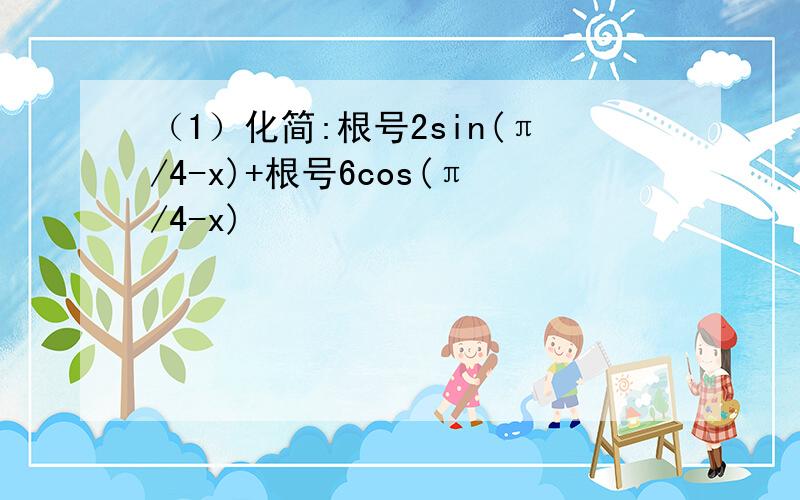 （1）化简:根号2sin(π/4-x)+根号6cos(π/4-x)